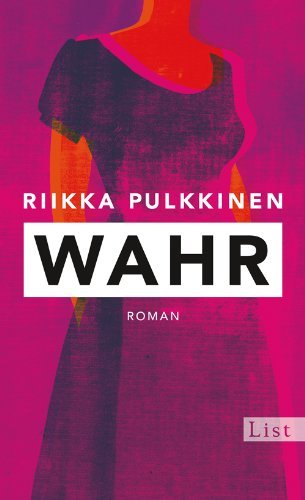 RIIKKA PULKKINEN

WAHR

ROMAN

List